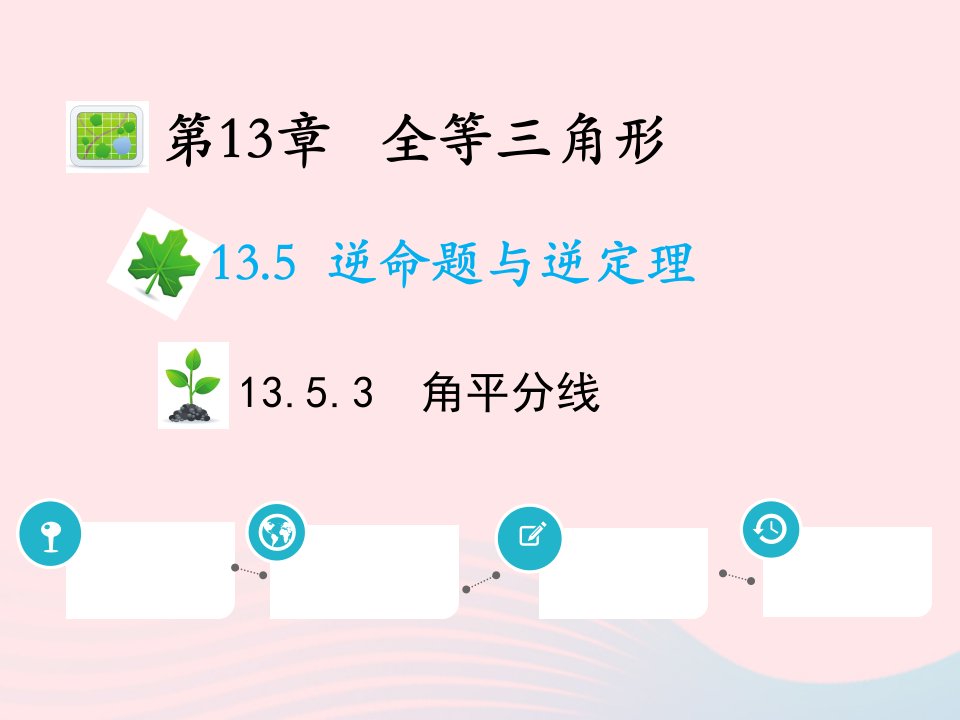 第13章　全等三角形

13.5　逆命题与逆定理

13.5.3　角平分线